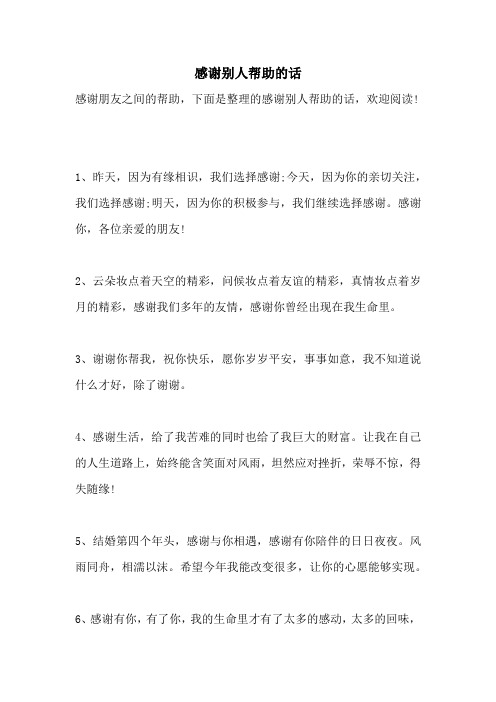 感谢别人帮助的话

感谢朋友之间的帮助，下面是整理的感谢别人帮助的话，欢迎阅读！

1、昨天，因为有缘相识，我们选择感谢;今天，因为你的亲切关注，我们选择感谢;明天，因为你的积极参与，我们继续选择感谢。感谢你，各位亲爱的朋友！

2、云朵妆点着天空的精彩，问候妆点着友谊的精彩，真情妆点着岁月的精彩，感谢我们多年的友情，感谢你曾经出现在我生命里。

3、谢谢你帮我，祝你快乐，愿你岁岁平安，事事如意，我不知道说什么才好，除了谢谢。

4、感谢生活，给了我苦难的同时也给了我巨大的财富。让我在自己的人生道路上，始终能含笑面对风雨，坦然应对挫折，荣辱不惊，得失随缘！

5、结婚第四个年头，感谢与你相遇，感谢有你陪伴的日日夜夜。风雨同舟，相濡以沫。希望今年我能改变很多，让你的心愿能够实现。

6、感谢有你，有了你，我的生命里才有了太多的感动，太多的回味，